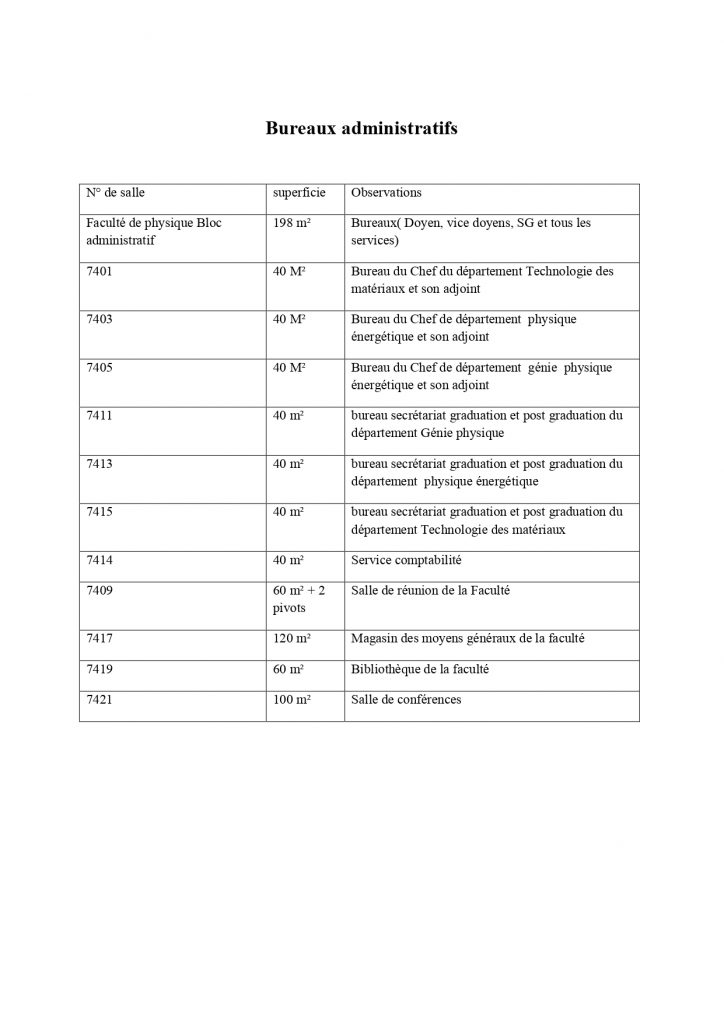 Bureaux administratifs

| N° de salle | superficie | Observations |
|---|---|---|
| Faculté de physique Bloc administratif | 198 m² | Bureaux( Doyen, vice doyens, SG et tous les services) |
| 7401 | 40 M² | Bureau du Chef du département Technologie des matériaux et son adjoint |
| 7403 | 40 M² | Bureau du Chef de département physique énergétique et son adjoint |
| 7405 | 40 M² | Bureau du Chef de département génie physique énergétique et son adjoint |
| 7411 | 40 m² | bureau secrétariat graduation et post graduation du département Génie physique |
| 7413 | 40 m² | bureau secrétariat graduation et post graduation du département physique énergétique |
| 7415 | 40 m² | bureau secrétariat graduation et post graduation du département Technologie des matériaux |
| 7414 | 40 m² | Service comptabilité |
| 7409 | 60 m² + 2 pivots | Salle de réunion de la Faculté |
| 7417 | 120 m² | Magasin des moyens généraux de la faculté |
| 7419 | 60 m² | Bibliothèque de la faculté |
| 7421 | 100 m² | Salle de conférences |